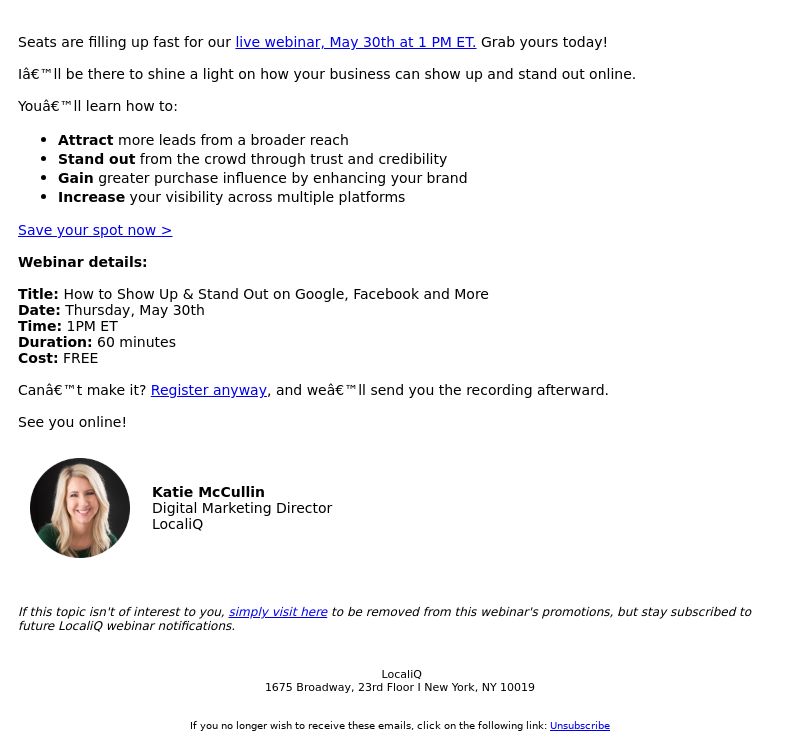 Seats are filling up fast for our live webinar, May 30th at 1 PM ET. Grab yours today!

Iâ€™ll be there to shine a light on how your business can show up and stand out online.

Youâ€™ll learn how to:

• Attract more leads from a broader reach
• Stand out from the crowd through trust and credibility
• Gain greater purchase influence by enhancing your brand
• Increase your visibility across multiple platforms

Save your spot now >

Webinar details:

Title: How to Show Up & Stand Out on Google, Facebook and More
Date: Thursday, May 30th
Time: 1PM ET
Duration: 60 minutes
Cost: FREE

Canâ€™t make it? Register anyway, and weâ€™ll send you the recording afterward.

See you online!

Katie McCullin
Digital Marketing Director
LocaliQ

If this topic isn't of interest to you, simply visit here to be removed from this webinar's promotions, but stay subscribed to future LocaliQ webinar notifications.

LocaliQ
1675 Broadway, 23rd Floor I New York, NY 10019

If you no longer wish to receive these emails, click on the following link: Unsubscribe